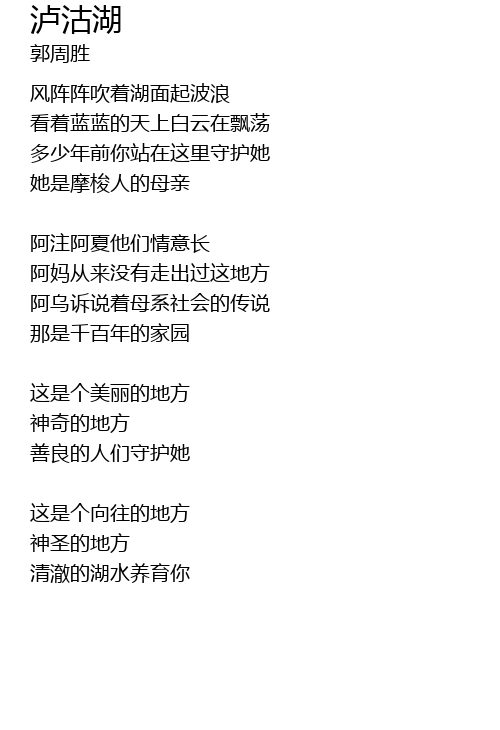 泸沽湖
郭周胜

风阵阵吹着湖面起波浪
看着蓝蓝的天上白云在飘荡
多少年前你站在这里守护她
她是摩梭人的母亲

阿注阿夏他们情意长
阿妈从来没有走出过这地方
阿乌诉说着母系社会的传说
那是千百年的家园

这是个美丽的地方
神奇的地方
善良的人们守护她

这是个向往的地方
神圣的地方
清澈的湖水养育你